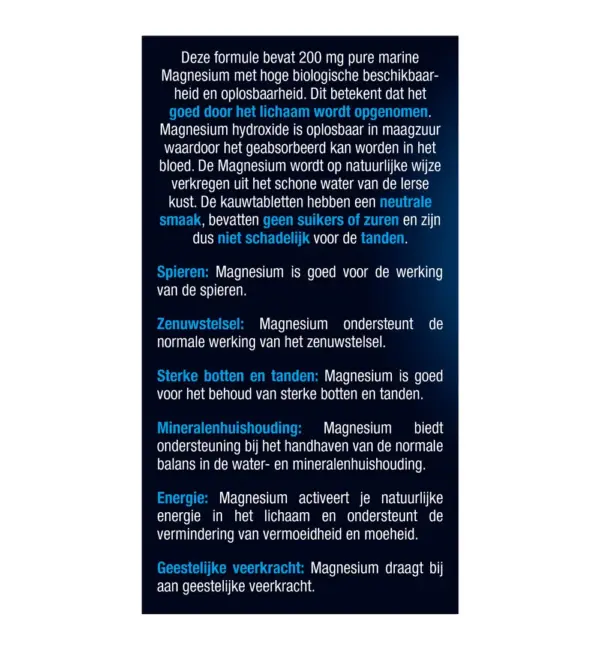 Deze formule bevat 200 mg pure marine Magnesium met hoge biologische beschikbaarheid en oplosbaarheid. Dit betekent dat het goed door het lichaam wordt opgenomen. Magnesium hydroxide is oplosbaar in maagzuur waardoor het geabsorbeerd kan worden in het bloed. De Magnesium wordt op natuurlijke wijze verkregen uit het schone water van de Ierse kust. De kauwtabletten hebben een neutrale smaak, bevatten geen suikers of zuren en zijn dus niet schadelijk voor de tanden.

Spieren: Magnesium is goed voor de werking van de spieren.

Zenuwstelsel: Magnesium ondersteunt de normale werking van het zenuwstelsel.

Sterke botten en tanden: Magnesium is goed voor het behoud van sterke botten en tanden.

Mineralenhuishouding: Magnesium biedt ondersteuning bij het handhaven van de normale balans in de water- en mineralenhuishouding.

Energie: Magnesium activeert je natuurlijke energie in het lichaam en ondersteunt de vermindering van vermoeidheid en moeheid.

Geestelijke veerkracht: Magnesium draagt bij aan geestelijke veerkracht.